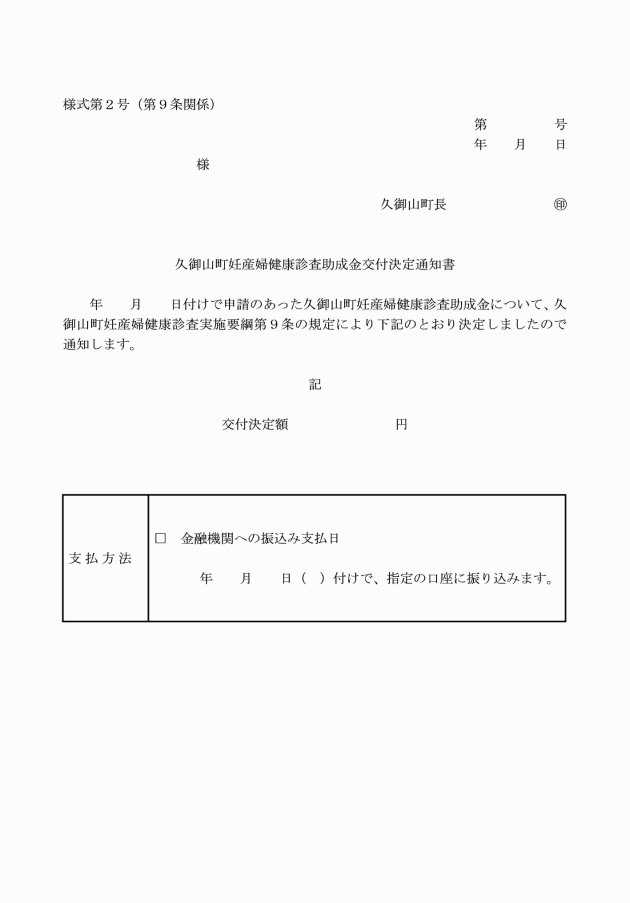 様式第２号（第９条関係）

第　　　号
年　月　日

様

久御山町長　　　　　㊞

久御山町妊産婦健康診査助成金交付決定通知書

年　月　日付けで申請のあった久御山町妊産婦健康診査助成金について、久御山町妊産婦健康診査実施要綱第９条の規定により下記のとおり決定しましたので通知します。

記

交付決定額　　　　　　　円

| 支払方法 | □　金融機関への振込み支払日<br>年　月　日（　）付けで、指定の口座に振り込みます。 |
|---|---|